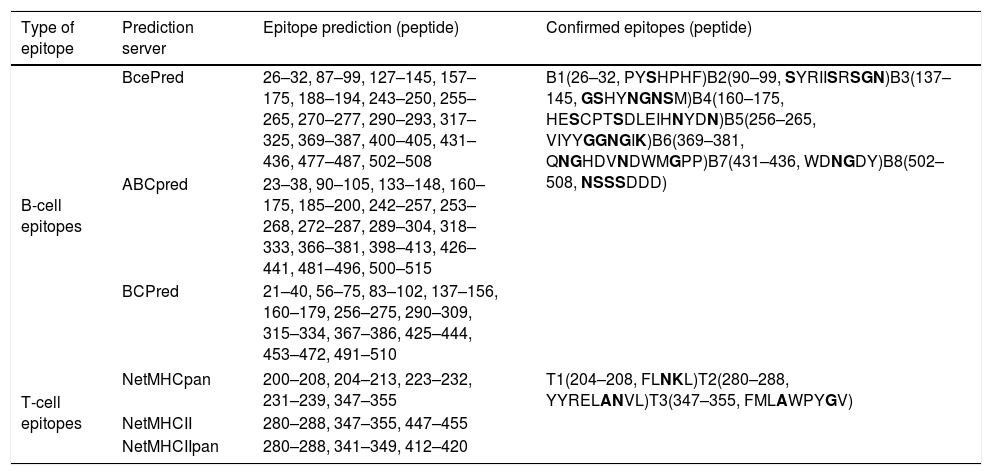 | Type of epitope | Prediction server | Epitope prediction (peptide) | Confirmed epitopes (peptide) |
|---|---|---|---|
| B-cell epitopes | BcePred | 26–32, 87–99, 127–145, 157–175, 188–194, 243–250, 255–265, 270–277, 290–293, 317–325, 369–387, 400–405, 431–436, 477–487, 502–508 | B1(26–32, PYSHPHF)B2(90–99, SYRIISRSGN)B3(137–145, GSHYNGNSM)B4(160–175, HESCPTSDLEIHNYDN)B5(256–265, VIYYGGNGIK)B6(369–381, QNGHDVNDWMGPP)B7(431–436, WDNGDY)B8(502–508, NSSSDDD) |
| | ABCpred | 23–38, 90–105, 133–148, 160–175, 185–200, 242–257, 253–268, 272–287, 289–304, 318–333, 366–381, 398–413, 426–441, 481–496, 500–515 | |
| | BCPred | 21–40, 56–75, 83–102, 137–156, 160–179, 256–275, 290–309, 315–334, 367–386, 425–444, 453–472, 491–510 | |
| T-cell epitopes | NetMHCpan | 200–208, 204–213, 223–232, 231–239, 347–355 | T1(204–208, FLNKL)T2(280–288, YYRELANVL)T3(347–355, FMLAWPYGV) |
| | NetMHCII | 280–288, 347–355, 447–455 | |
| | NetMHCIIpan | 280–288, 341–349, 412–420 | |